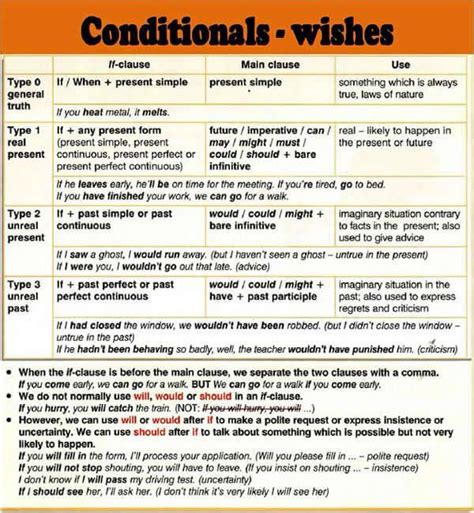 Conditionals - wishes

| | If-clause | Main clause | Use |
|---|---|---|---|
| Type 0 general truth | If / When + present simple | present simple | something which is always true, laws of nature |
| | If you heat metal, it melts. | | |
| Type 1 real present | If + any present form (present simple, present continuous, present perfect or present perfect continuous) | future / imperative / can / may / might / must / could / should + bare infinitive | real – likely to happen in the present or future |
| | If he leaves early, he'll be on time for the meeting. If you're tired, go to bed. If you have finished your work, we can go for a walk. | | |
| Type 2 unreal present | If + past simple or past continuous | would / could / might + bare infinitive | imaginary situation contrary to facts in the present; also used to give advice |
| | If I saw a ghost, I would run away. (but I haven't seen a ghost – untrue in the present) If I were you, I wouldn't go out that late. (advice) | | |
| Type 3 unreal past | If + past perfect or past perfect continuous | would / could / might + have + past participle | imaginary situation in the past; also used to express regrets and criticism |
| | If I had closed the window, we wouldn't have been robbed. (but I didn't close the window – untrue in the past) If he hadn't been behaving so badly, well, the teacher wouldn't have punished him. (criticism) | | |

• When the if-clause is before the main clause, we separate the two clauses with a comma.
If you come early, we can go for a walk. BUT We can go for a walk if you come early.
• We do not normally use will, would or should in an if-clause.
If you hurry, you will catch the train. (NOT: If you will hurry, you will ...)
• However, we can use will or would after if to make a polite request or express insistence or uncertainty. We can use should after if to talk about something which is possible but not very likely to happen.
If you will fill in the form, I'll process your application. (Will you please fill in ... – polite request)
If you will not stop shouting, you will have to leave. (If you insist on shouting ... – insistence)
I don't know if I will pass my driving test. (uncertainty)
If I should see her, I'll ask her. (I don't think it's very likely I will see her)